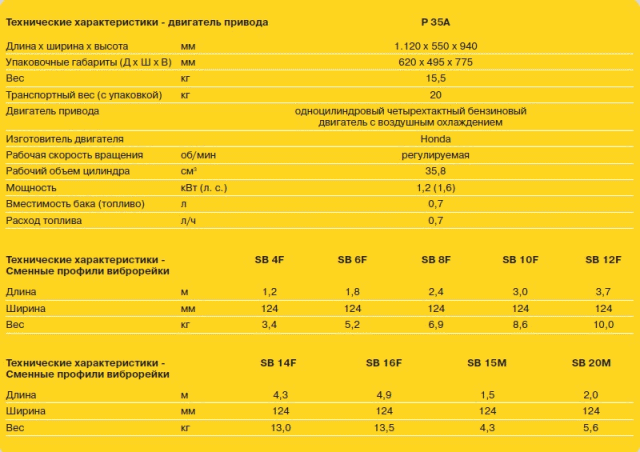 | Технические характеристики - двигатель привода | | P 35A |
|---|---|---|
| Длина x ширина x высота | мм | 1.120 x 550 x 940 |
| Упаковочные габариты (Д x Ш x В) | мм | 620 x 495 x 775 |
| Вес | кг | 15,5 |
| Транспортный вес (с упаковкой) | кг | 20 |
| Двигатель привода | | одноцилиндровый четырехтактный бензиновый двигатель с воздушным охлаждением |
| Изготовитель двигателя | | Honda |
| Рабочая скорость вращения | об/мин | регулируемая |
| Рабочий объем цилиндра | см³ | 35,8 |
| Мощность | кВт (л. с.) | 1,2 (1,6) |
| Вместимость бака (топливо) | л | 0,7 |
| Расход топлива | л/ч | 0,7 |

| Технические характеристики - Сменные профили виброрейки | | SB 4F | SB 6F | SB 8F | SB 10F | SB 12F |
|---|---|---|---|---|---|---|
| Длина | м | 1,2 | 1,8 | 2,4 | 3,0 | 3,7 |
| Ширина | мм | 124 | 124 | 124 | 124 | 124 |
| Вес | кг | 3,4 | 5,2 | 6,9 | 8,6 | 10,0 |

| Технические характеристики - Сменные профили виброрейки | | SB 14F | SB 16F | SB 15M | SB 20M |
|---|---|---|---|---|---|
| Длина | м | 4,3 | 4,9 | 1,5 | 2,0 |
| Ширина | мм | 124 | 124 | 124 | 124 |
| Вес | кг | 13,0 | 13,5 | 4,3 | 5,6 |